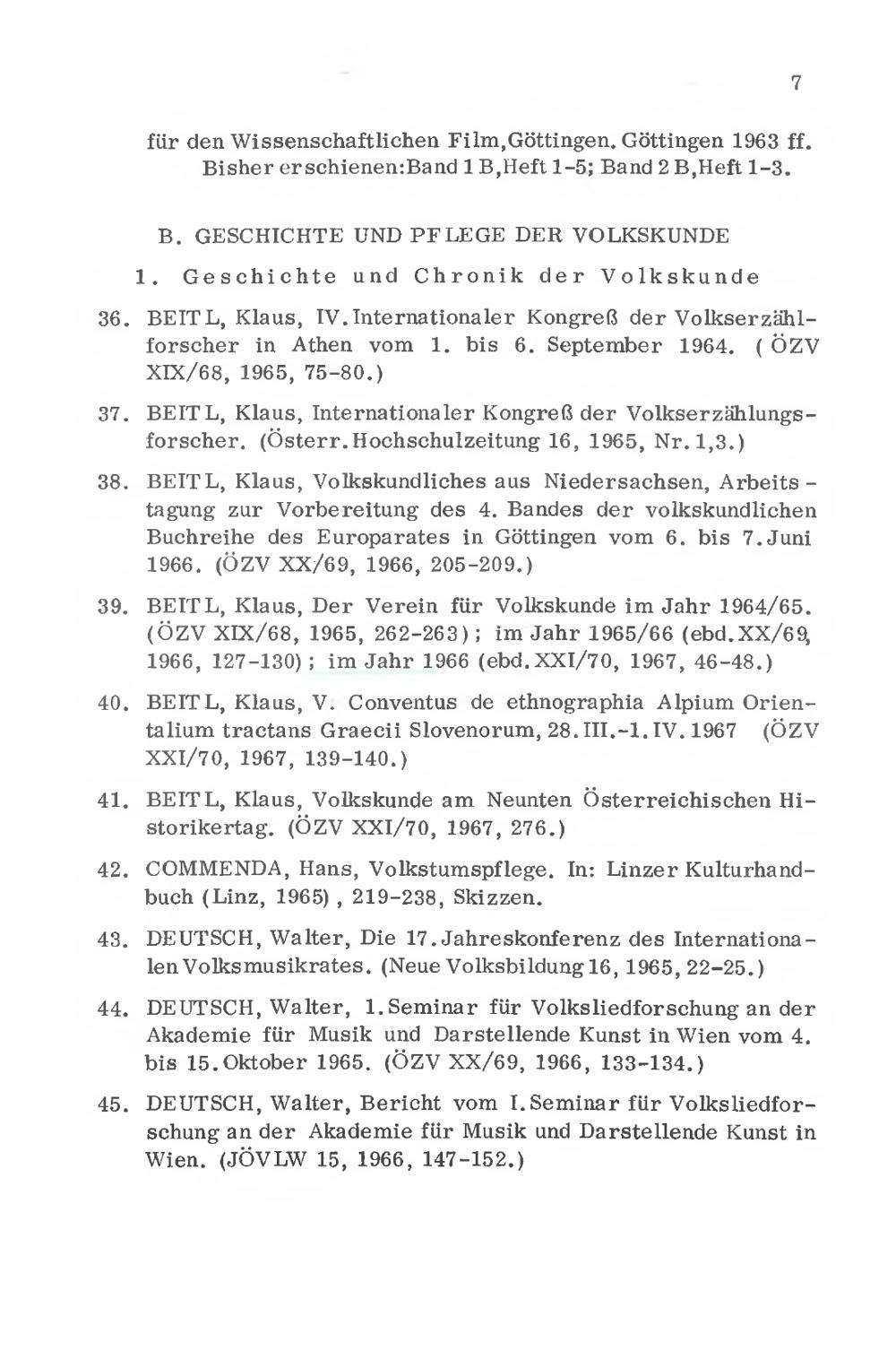 7

für den Wissenschaftlichen Film,Göttingen. Göttingen 1963 ff. Bisher erschienen:Band 1 B,Heft 1-5; Band 2 B,Heft 1-3.

B. GESCHICHTE UND PFLEGE DER VOLKSKUNDE

1. Geschichte und Chronik der Volkskunde

36. BEITL, Klaus, IV.Internationaler Kongreß der Volkserzählforscher in Athen vom 1. bis 6. September 1964. (ÖZV XIX/68, 1965, 75-80.)

37. BEITL, Klaus, Internationaler Kongreß der Volkserzählungsforscher. (Österr.Hochschulzeitung 16, 1965, Nr.1,3.)

38. BEITL, Klaus, Volkskundliches aus Niedersachsen, Arbeitstagung zur Vorbereitung des 4. Bandes der volkskundlichen Buchreihe des Europarates in Göttingen vom 6. bis 7.Juni 1966. (ÖZV XX/69, 1966, 205-209.)

39. BEITL, Klaus, Der Verein für Volkskunde im Jahr 1964/65. (ÖZV XIX/68, 1965, 262-263); im Jahr 1965/66 (ebd.XX/69, 1966, 127-130); im Jahr 1966 (ebd.XXI/70, 1967, 46-48.)

40. BEITL, Klaus, V. Conventus de ethnographia Alpium Orientalium tractans Graecii Slovenorum, 28.III.-1.IV.1967 (ÖZV XXI/70, 1967, 139-140.)

41. BEITL, Klaus, Volkskunde am Neunten Österreichischen Historikertag. (ÖZV XXI/70, 1967, 276.)

42. COMMENDA, Hans, Volkstumspflege. In: Linzer Kulturhandbuch (Linz, 1965), 219-238, Skizzen.

43. DEUTSCH, Walter, Die 17.Jahreskonferenz des Internationalen Volksmusikrates. (Neue Volksbildung 16, 1965, 22-25.)

44. DEUTSCH, Walter, 1.Seminar für Volksliedforschung an der Akademie für Musik und Darstellende Kunst in Wien vom 4. bis 15.Oktober 1965. (ÖZV XX/69, 1966, 133-134.)

45. DEUTSCH, Walter, Bericht vom I.Seminar für Volksliedforschung an der Akademie für Musik und Darstellende Kunst in Wien. (JÖVLW 15, 1966, 147-152.)